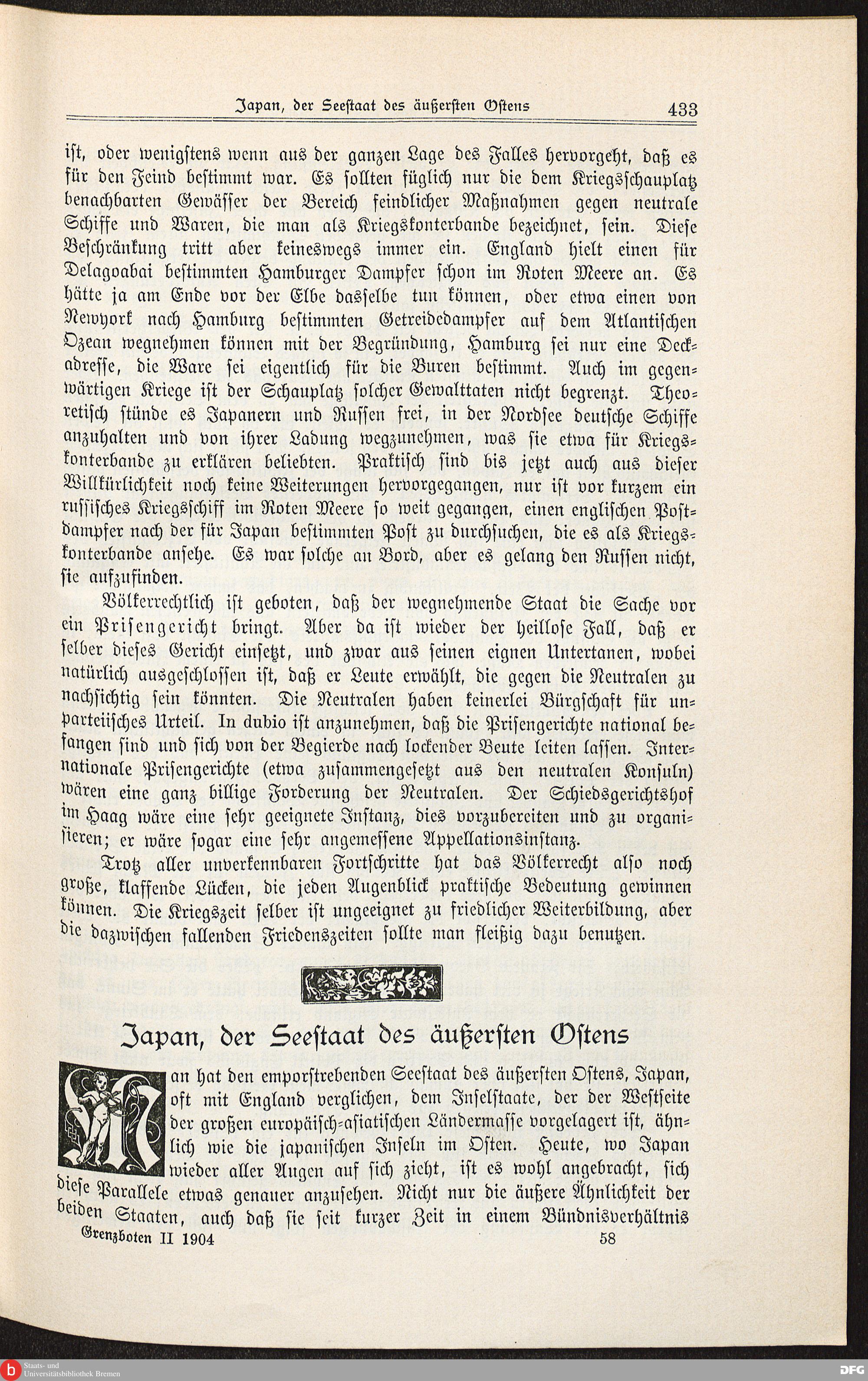 Japan, der Seestaat des äußersten Ostens 433

ist, oder wenigstens wenn aus der ganzen Lage des Falles hervorgeht, daß es für den Feind bestimmt war. Es sollten füglich nur die dem Kriegsschauplatz benachbarten Gewässer der Bereich feindlicher Maßnahmen gegen neutrale Schiffe und Waren, die man als Kriegskonterbande bezeichnet, sein. Diese Beschränkung tritt aber keineswegs immer ein. England hielt einen für Delagoabai bestimmten Hamburger Dampfer schon im Roten Meere an. Es hätte ja am Ende vor der Elbe dasselbe tun können, oder etwa einen von Newyork nach Hamburg bestimmten Getreidedampfer auf dem Atlantischen Ozean wegnehmen können mit der Begründung, Hamburg sei nur eine Deckadresse, die Ware sei eigentlich für die Buren bestimmt. Auch im gegenwärtigen Kriege ist der Schauplatz solcher Gewalttaten nicht begrenzt. Theoretisch stünde es Japanern und Russen frei, in der Nordsee deutsche Schiffe anzuhalten und von ihrer Ladung wegzunehmen, was sie etwa für Kriegskonterbande zu erklären beliebten. Praktisch sind bis jetzt auch aus dieser Willkürlichkeit noch keine Weiterungen hervorgegangen, nur ist vor kurzem ein russisches Kriegsschiff im Roten Meere so weit gegangen, einen englischen Postdampfer nach der für Japan bestimmten Post zu durchsuchen, die es als Kriegskonterbande ansehe. Es war solche an Bord, aber es gelang den Russen nicht, sie aufzufinden.

Völkerrechtlich ist geboten, daß der wegnehmende Staat die Sache vor ein Prisengericht bringt. Aber da ist wieder der heillose Fall, daß er selber dieses Gericht einsetzt, und zwar aus seinen eignen Untertanen, wobei natürlich ausgeschlossen ist, daß er Leute erwählt, die gegen die Neutralen zu nachsichtig sein könnten. Die Neutralen haben keinerlei Bürgschaft für unparteiisches Urteil. In dubio ist anzunehmen, daß die Prisengerichte national befangen sind und sich von der Begierde nach lockender Beute leiten lassen. Internationale Prisengerichte (etwa zusammengesetzt aus den neutralen Konsuln) wären eine ganz billige Forderung der Neutralen. Der Schiedsgerichtshof im Haag wäre eine sehr geeignete Instanz, dies vorzubereiten und zu organisieren; er wäre sogar eine sehr angemessene Appellationsinstanz.

Trotz aller unverkennbaren Fortschritte hat das Völkerrecht also noch große, klaffende Lücken, die jeden Augenblick praktische Bedeutung gewinnen können. Die Kriegszeit selber ist ungeeignet zu friedlicher Weiterbildung, aber die dazwischen fallenden Friedenszeiten sollte man fleißig dazu benutzen.

Japan, der Seestaat des äußersten Ostens

Man hat den emporstrebenden Seestaat des äußersten Ostens, Japan, oft mit England verglichen, dem Inselstaate, der der Westseite der großen europäisch-asiatischen Ländermasse vorgelagert ist, ähnlich wie die japanischen Inseln im Osten. Heute, wo Japan wieder aller Augen auf sich zieht, ist es wohl angebracht, sich diese Parallele etwas genauer anzusehen. Nicht nur die äußere Ähnlichkeit der beiden Staaten, auch daß sie seit kurzer Zeit in einem Bündnisverhältnis

Grenzboten II 1904 58

Staats- und Universitätsbibliothek Bremen
DFG